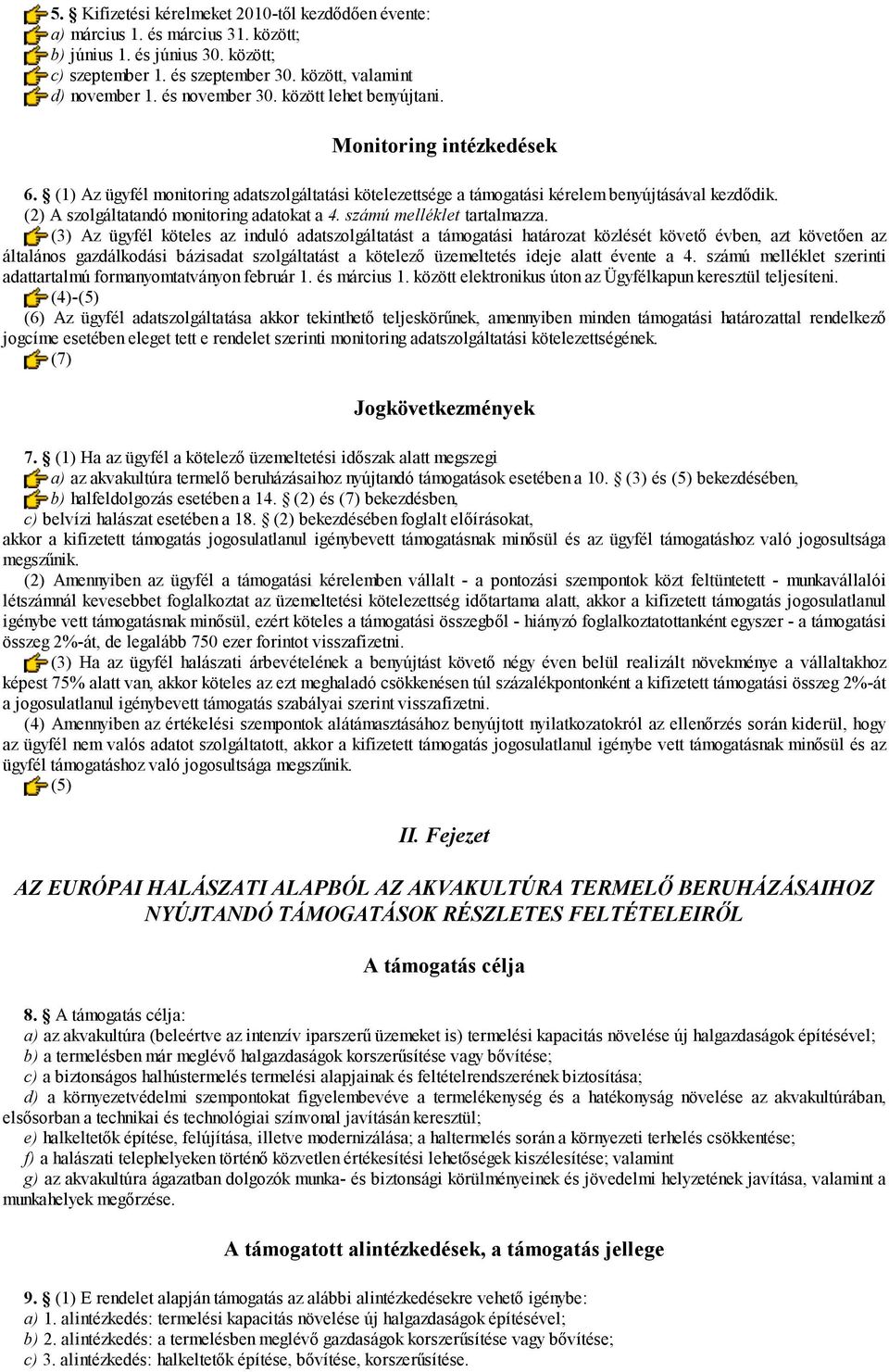 5. Kifizetési kérelmeket 2010-től kezdődően évente:
a) március 1. és március 31. között;
b) június 1. és június 30. között;
c) szeptember 1. és szeptember 30. között, valamint
d) november 1. és november 30. között lehet benyújtani.

Monitoring intézkedések

6. § (1) Az ügyfél monitoring adatszolgáltatási kötelezettsége a támogatási kérelem benyújtásával kezdődik.
(2) A szolgáltatandó monitoring adatokat a 4. számú melléklet tartalmazza.
(3) Az ügyfél köteles az induló adatszolgáltatást a támogatási határozat közlését követő évben, azt követően az általános gazdálkodási bázisadat szolgáltatást a kötelező üzemeltetés ideje alatt évente a 4. számú melléklet szerinti adattartalmú formanyomtatványon február 1. és március 1. között elektronikus úton az Ügyfélkapun keresztül teljesíteni.
(4)-(5)
(6) Az ügyfél adatszolgáltatása akkor tekinthető teljeskörűnek, amennyiben minden támogatási határozattal rendelkező jogcíme esetében eleget tett e rendelet szerinti monitoring adatszolgáltatási kötelezettségének.
(7)

Jogkövetkezmények

7. § (1) Ha az ügyfél a kötelező üzemeltetési időszak alatt megszegi
a) az akvakultúra termelő beruházásaihoz nyújtandó támogatások esetében a 10. § (3) és (5) bekezdésében,
b) halfeldolgozás esetében a 14. § (2) és (7) bekezdésben,
c) belvízi halászat esetében a 18. § (2) bekezdésében foglalt előírásokat,
akkor a kifizetett támogatás jogosulatlanul igénybevett támogatásnak minősül és az ügyfél támogatáshoz való jogosultsága megszűnik.
(2) Amennyiben az ügyfél a támogatási kérelemben vállalt - a pontozási szempontok közt feltüntetett - munkavállalói létszámnál kevesebbet foglalkoztat az üzemeltetési kötelezettség időtartama alatt, akkor a kifizetett támogatás jogosulatlanul igénybe vett támogatásnak minősül, ezért köteles a támogatási összegből - hiányzó foglalkoztatottanként egyszer - a támogatási összeg 2%-át, de legalább 750 ezer forintot visszafizetni.
(3) Ha az ügyfél halászati árbevételének a benyújtást követő négy éven belül realizált növekménye a vállaltakhoz képest 75% alatt van, akkor köteles az ezt meghaladó csökkenésen túl százalékpontonként a kifizetett támogatási összeg 2%-át a jogosulatlanul igénybevett támogatás szabályai szerint visszafizetni.
(4) Amennyiben az értékelési szempontok alátámasztásához benyújtott nyilatkozatokról az ellenőrzés során kiderül, hogy az ügyfél nem valós adatot szolgáltatott, akkor a kifizetett támogatás jogosulatlanul igénybe vett támogatásnak minősül és az ügyfél támogatáshoz való jogosultsága megszűnik.
(5)

II. Fejezet

AZ EURÓPAI HALÁSZATI ALAPBÓL AZ AKVAKULTÚRA TERMELŐ BERUHÁZÁSAIHOZ NYÚJTANDÓ TÁMOGATÁSOK RÉSZLETES FELTÉTELEIRŐL

A támogatás célja

8. § A támogatás célja:
a) az akvakultúra (beleértve az intenzív iparszerű üzemeket is) termelési kapacitás növelése új halgazdaságok építésével;
b) a termelésben már meglévő halgazdaságok korszerűsítése vagy bővítése;
c) a biztonságos halhústermelés termelési alapjainak és feltételrendszerének biztosítása;
d) a környezetvédelmi szempontokat figyelembevéve a termelékenység és a hatékonyság növelése az akvakultúrában, elsősorban a technikai és technológiai színvonal javításán keresztül;
e) halkeltetők építése, felújítása, illetve modernizálása; a haltermelés során a környezeti terhelés csökkentése;
f) a halászati telephelyeken történő közvetlen értékesítési lehetőségek kiszélesítése; valamint
g) az akvakultúra ágazatban dolgozók munka- és biztonsági körülményeinek és jövedelmi helyzetének javítása, valamint a munkahelyek megőrzése.

A támogatott alintézkedések, a támogatás jellege

9. § (1) E rendelet alapján támogatás az alábbi alintézkedésekre vehető igénybe:
a) 1. alintézkedés: termelési kapacitás növelése új halgazdaságok építésével;
b) 2. alintézkedés: a termelésben meglévő gazdaságok korszerűsítése vagy bővítése;
c) 3. alintézkedés: halkeltetők építése, bővítése, korszerűsítése.